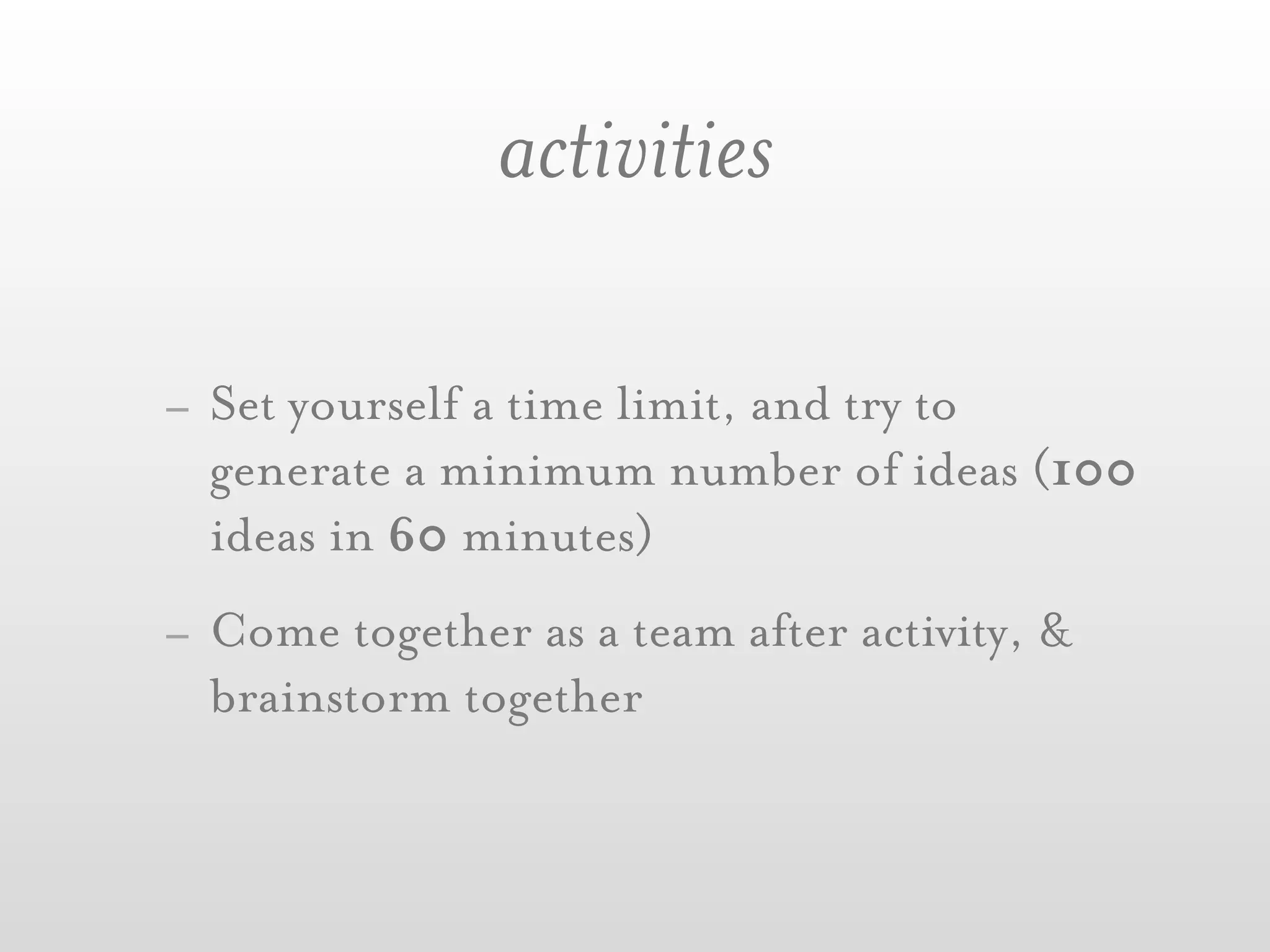 activities

– Set yourself a time limit, and try to generate a minimum number of ideas (100 ideas in 60 minutes)

– Come together as a team after activity, & brainstorm together